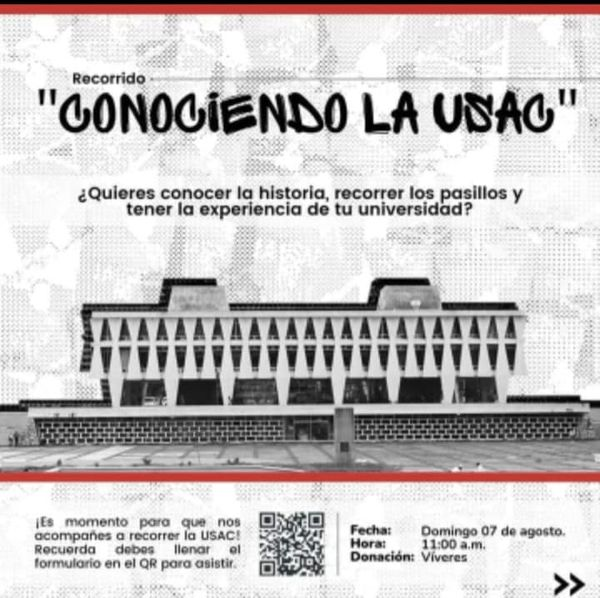 Recorrido

"CONOCIENDO LA USAC"

¿Quieres conocer la historia, recorrer los pasillos y tener la experiencia de tu universidad?

¡Es momento para que nos acompañes a recorrer la USAC! Recuerda debes llenar el formulario en el QR para asistir.

Fecha: Domingo 07 de agosto.
Hora: 11:00 a.m.
Donación: Víveres

>>